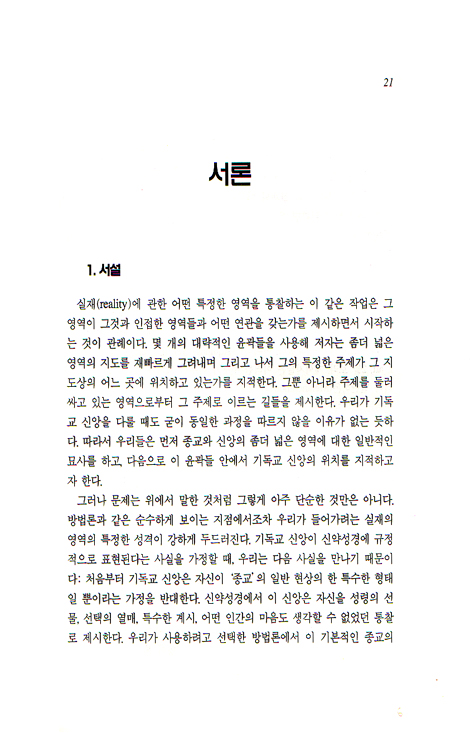 21

서론

1. 서설

실재(reality)에 관한 어떤 특정한 영역을 통찰하는 이 같은 작업은 그 영역이 그것과 인접한 영역들과 어떤 연관을 갖는가를 제시하면서 시작하는 것이 관례이다. 몇 개의 대략적인 윤곽들을 사용해 저자는 좀더 넓은 영역의 지도를 재빠르게 그려내며 그리고 나서 그의 특정한 주제가 그 지도상의 어느 곳에 위치하고 있는가를 지적한다. 그뿐 아니라 주제를 둘러싸고 있는 영역으로부터 그 주제로 이르는 길들을 제시한다. 우리가 기독교 신앙을 다룰 때도 굳이 동일한 과정을 따르지 않을 이유가 없는 듯하다. 따라서 우리들은 먼저 종교와 신앙의 좀더 넓은 영역에 대한 일반적인 묘사를 하고, 다음으로 이 윤곽들 안에서 기독교 신앙의 위치를 지적하고자 한다.

그러나 문제는 위에서 말한 것처럼 그렇게 아주 단순한 것만은 아니다. 방법론과 같은 순수하게 보이는 지점에서조차 우리가 들어가려는 실재의 영역의 특정한 성격이 강하게 두드러진다. 기독교 신앙이 신약성경에 규정적으로 표현된다는 사실을 가정할 때, 우리는 다음 사실을 만나기 때문이다: 처음부터 기독교 신앙은 자신이 '종교'의 일반 현상의 한 특수한 형태일 뿐이라는 가정을 반대한다. 신약성경에서 이 신앙은 자신을 성령의 선물, 선택의 열매, 특수한 계시, 어떤 인간의 마음도 생각할 수 없었던 통찰로 제시한다. 우리가 사용하려고 선택한 방법론에서 이 기본적인 종교의